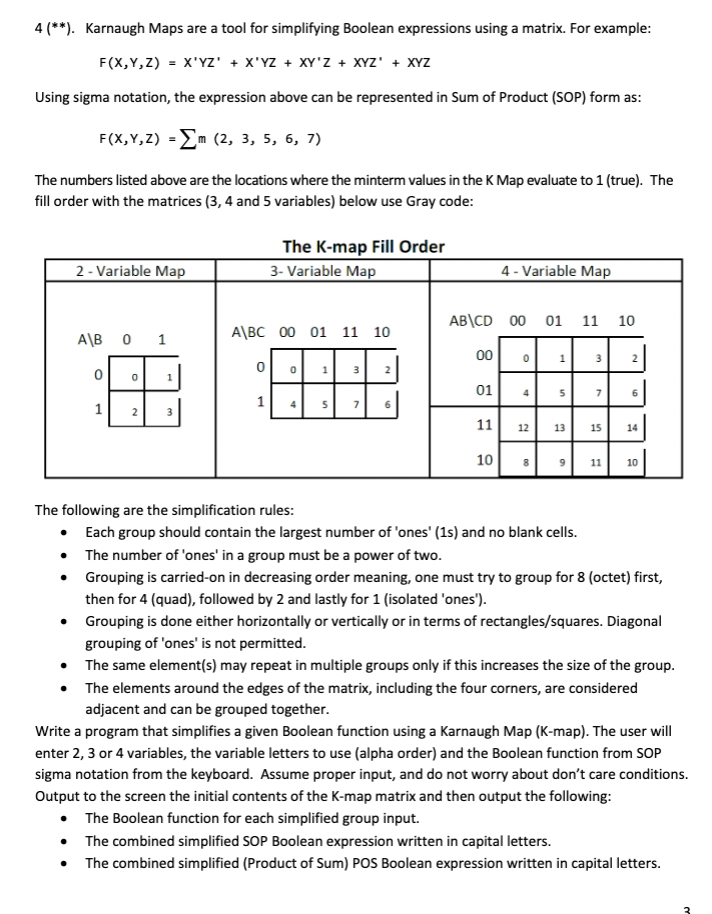 4 (**). Karnaugh Maps are a tool for simplifying Boolean expressions using a matrix. For example:

F(X,Y,Z) = X'YZ' + X'YZ + XY'Z + XYZ' + XYZ

Using sigma notation, the expression above can be represented in Sum of Product (SOP) form as:

F(X,Y,Z) = $\sum$m (2, 3, 5, 6, 7)

The numbers listed above are the locations where the minterm values in the K Map evaluate to 1 (true). The fill order with the matrices (3, 4 and 5 variables) below use Gray code:

The K-map Fill Order

2 - Variable Map

| A\B | 0 | 1 |
|---|---|---|
| 0 | 0 | 1 |
| 1 | 2 | 3 |

3- Variable Map

| A\BC | 00 | 01 | 11 | 10 |
|---|---|---|---|---|
| 0 | 0 | 1 | 3 | 2 |
| 1 | 4 | 5 | 7 | 6 |

4 - Variable Map

| AB\CD | 00 | 01 | 11 | 10 |
|---|---|---|---|---|
| 00 | 0 | 1 | 3 | 2 |
| 01 | 4 | 5 | 7 | 6 |
| 11 | 12 | 13 | 15 | 14 |
| 10 | 8 | 9 | 11 | 10 |

The following are the simplification rules:
• Each group should contain the largest number of 'ones' (1s) and no blank cells.
• The number of 'ones' in a group must be a power of two.
• Grouping is carried-on in decreasing order meaning, one must try to group for 8 (octet) first, then for 4 (quad), followed by 2 and lastly for 1 (isolated 'ones').
• Grouping is done either horizontally or vertically or in terms of rectangles/squares. Diagonal grouping of 'ones' is not permitted.
• The same element(s) may repeat in multiple groups only if this increases the size of the group.
• The elements around the edges of the matrix, including the four corners, are considered adjacent and can be grouped together.
Write a program that simplifies a given Boolean function using a Karnaugh Map (K-map). The user will enter 2, 3 or 4 variables, the variable letters to use (alpha order) and the Boolean function from SOP sigma notation from the keyboard. Assume proper input, and do not worry about don't care conditions. Output to the screen the initial contents of the K-map matrix and then output the following:
• The Boolean function for each simplified group input.
• The combined simplified SOP Boolean expression written in capital letters.
• The combined simplified (Product of Sum) POS Boolean expression written in capital letters.

3